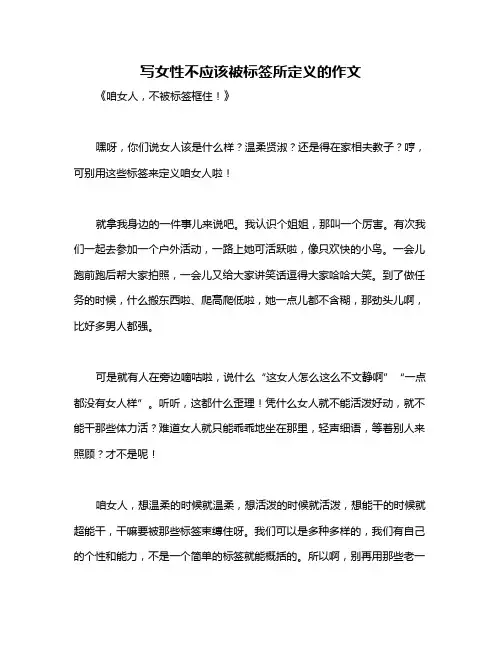 写女性不应该被标签所定义的作文

《咱女人，不被标签框住！》

嘿呀，你们说女人该是什么样？温柔贤淑？还是得在家相夫教子？哼，可别用这些标签来定义咱女人啦！

就拿我身边的一件事儿来说吧。我认识个姐姐，那叫一个厉害。有次我们一起去参加一个户外活动，一路上她可活跃啦，像只欢快的小鸟。一会儿跑前跑后帮大家拍照，一会儿又给大家讲笑话逗得大家哈哈大笑。到了做任务的时候，什么搬东西啦、爬高爬低啦，她一点儿都不含糊，那劲头儿啊，比好多男人都强。

可是就有人在旁边嘀咕啦，说什么“这女人怎么这么不文静啊”“一点都没有女人样”。听听，这都什么歪理！凭什么女人就不能活泼好动，就不能干那些体力活？难道女人就只能乖乖地坐在那里，轻声细语，等着别人来照顾？才不是呢！

咱女人，想温柔的时候就温柔，想活泼的时候就活泼，想能干的时候就超能干，干嘛要被那些标签束缚住呀。我们可以是多种多样的，我们有自己的个性和能力，不是一个简单的标签就能概括的。所以啊，别再用那些老一